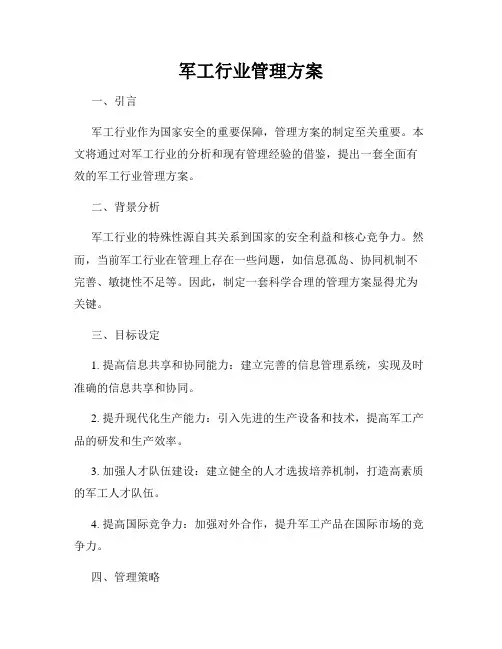 军工行业管理方案

一、引言

军工行业作为国家安全的重要保障，管理方案的制定至关重要。本文将通过对军工行业的分析和现有管理经验的借鉴，提出一套全面有效的军工行业管理方案。

二、背景分析

军工行业的特殊性源自其关系到国家的安全利益和核心竞争力。然而，当前军工行业在管理上存在一些问题，如信息孤岛、协同机制不完善、敏捷性不足等。因此，制定一套科学合理的管理方案显得尤为关键。

三、目标设定

1. 提高信息共享和协同能力：建立完善的信息管理系统，实现及时准确的信息共享和协同。

2. 提升现代化生产能力：引入先进的生产设备和技术，提高军工产品的研发和生产效率。

3. 加强人才队伍建设：建立健全的人才选拔培养机制，打造高素质的军工人才队伍。

4. 提高国际竞争力：加强对外合作，提升军工产品在国际市场的竞争力。

四、管理策略